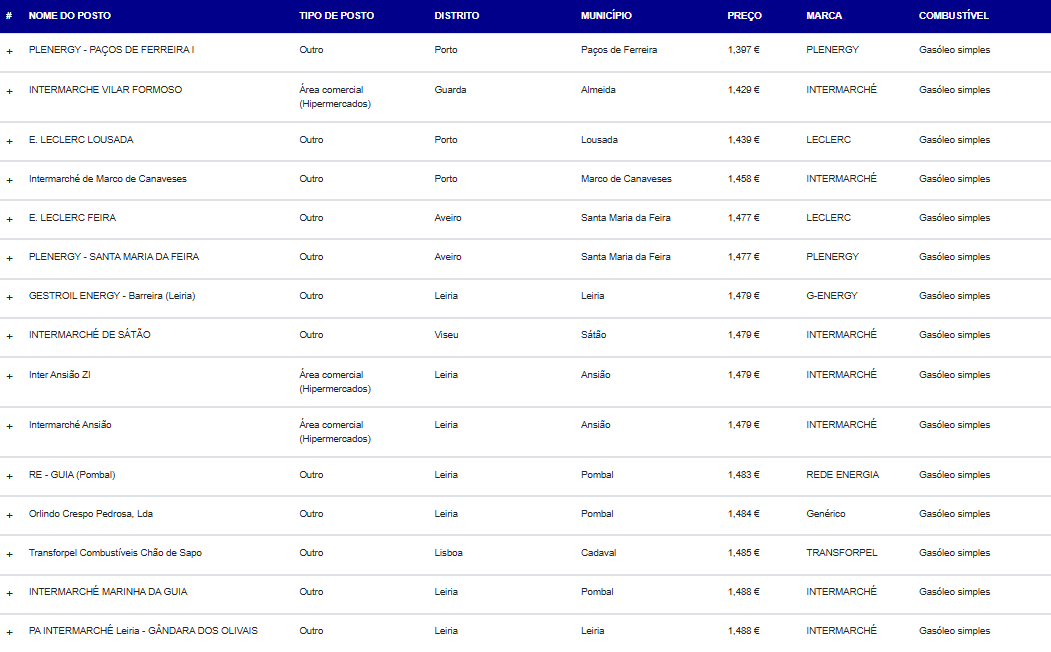 | # | NOME DO POSTO | TIPO DE POSTO | DISTRITO | MUNICÍPIO | PREÇO | MARCA | COMBUSTÍVEL |
|---|---|---|---|---|---|---|---|
| + | PLENERGY - PAÇOS DE FERREIRA I | Outro | Porto | Paços de Ferreira | 1,397 € | PLENERGY | Gasóleo simples |
| + | INTERMARCHE VILAR FORMOSO | Área comercial (Hipermercados) | Guarda | Almeida | 1,429 € | INTERMARCHÉ | Gasóleo simples |
| + | E. LECLERC LOUSADA | Outro | Porto | Lousada | 1,439 € | LECLERC | Gasóleo simples |
| + | Intermarché de Marco de Canaveses | Outro | Porto | Marco de Canaveses | 1,458 € | INTERMARCHÉ | Gasóleo simples |
| + | E. LECLERC FEIRA | Outro | Aveiro | Santa Maria da Feira | 1,477 € | LECLERC | Gasóleo simples |
| + | PLENERGY - SANTA MARIA DA FEIRA | Outro | Aveiro | Santa Maria da Feira | 1,477 € | PLENERGY | Gasóleo simples |
| + | GESTROIL ENERGY - Barreira (Leiria) | Outro | Leiria | Leiria | 1,479 € | G-ENERGY | Gasóleo simples |
| + | INTERMARCHÉ DE SÁTÃO | Outro | Viseu | Sátão | 1,479 € | INTERMARCHÉ | Gasóleo simples |
| + | Inter Ansião ZI | Área comercial (Hipermercados) | Leiria | Ansião | 1,479 € | INTERMARCHÉ | Gasóleo simples |
| + | Intermarché Ansião | Área comercial (Hipermercados) | Leiria | Ansião | 1,479 € | INTERMARCHÉ | Gasóleo simples |
| + | RE - GUIA (Pombal) | Outro | Leiria | Pombal | 1,483 € | REDE ENERGIA | Gasóleo simples |
| + | Orlindo Crespo Pedrosa, Lda | Outro | Leiria | Pombal | 1,484 € | Genérico | Gasóleo simples |
| + | Transforpel Combustíveis Chão de Sapo | Outro | Lisboa | Cadaval | 1,485 € | TRANSFORPEL | Gasóleo simples |
| + | INTERMARCHÉ MARINHA DA GUIA | Outro | Leiria | Pombal | 1,488 € | INTERMARCHÉ | Gasóleo simples |
| + | PA INTERMARCHÉ Leiria - GÂNDARA DOS OLIVAIS | Outro | Leiria | Leiria | 1,488 € | INTERMARCHÉ | Gasóleo simples |